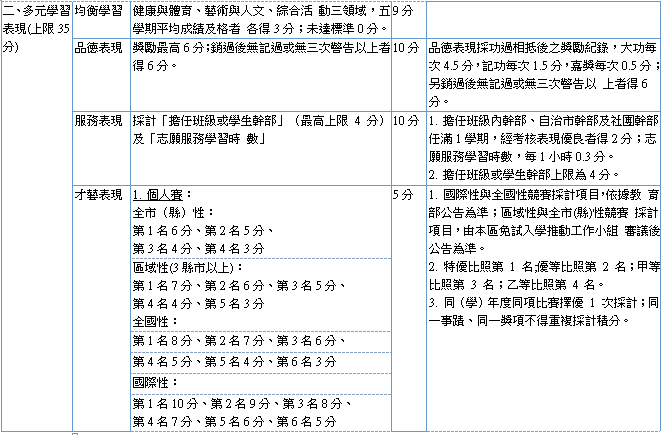 | 二、多元學習表現(上限 35 分) | 均衡學習 | 健康與體育、藝術與人文、綜合活 動三領域，五學期平均成績及格者 各得 3 分；未達標準 0 分。 | 9 分 | |
|---|---|---|---|---|
| | 品德表現 | 獎勵最高 6 分；銷過後無記過或無三次警告以上者得 6 分。 | 10 分 | 品德表現採功過相抵後之獎勵紀錄，大功每次 4.5 分，記功每次 1.5 分，嘉獎每次 0.5 分；另銷過後無記過或無三次警告以 上者得 6 分。 |
| | 服務表現 | 採計「擔任班級或學生幹部」（最高上限 4 分）及「志願服務學習時 數」 | 10 分 | 1. 擔任班級內幹部、自治市幹部及社團幹部任滿 1 學期，經考核表現優良者得 2 分；志願服務學習時數，每 1 小時 0.3 分。 2. 擔任班級或學生幹部上限為 4 分。 |
| | 才藝表現 | 1. 個人賽： 全市（縣）性： 第 1 名 6 分、第 2 名 5 分、 第 3 名 4 分、第 4 名 3 分 區域性(3 縣市以上)： 第 1 名 7 分、第 2 名 6 分、第 3 名 5 分、 第 4 名 4 分、第 5 名 3 分 全國性： 第 1 名 8 分、第 2 名 7 分、第 3 名 6 分、 第 4 名 5 分、第 5 名 4 分、第 6 名 3 分 國際性： 第 1 名 10 分、第 2 名 9 分、第 3 名 8 分、 第 4 名 7 分、第 5 名 6 分、第 6 名 5 分 | 5 分 | 1. 國際性與全國性競賽採計項目，依據教 育部公告為準；區域性與全市(縣)性競賽 採計項目，由本區免試入學推動工作小組 審議後公告為準。 2. 特優比照第 1 名;優等比照第 2 名；甲等比照第 3 名；乙等比照第 4 名。 3. 同（學）年度同項比賽擇優 1 次採計；同一事蹟、同一獎項不得重複採計積分。 |